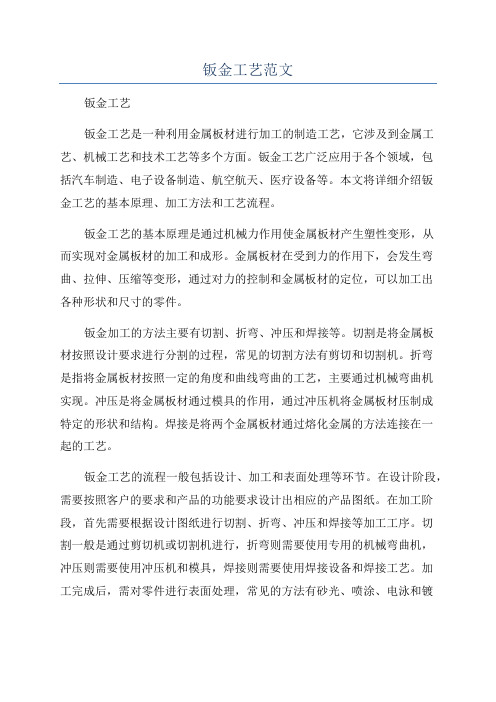 钣金工艺范文

钣金工艺

钣金工艺是一种利用金属板材进行加工的制造工艺，它涉及到金属工艺、机械工艺和技术工艺等多个方面。钣金工艺广泛应用于各个领域，包括汽车制造、电子设备制造、航空航天、医疗设备等。本文将详细介绍钣金工艺的基本原理、加工方法和工艺流程。

钣金工艺的基本原理是通过机械力作用使金属板材产生塑性变形，从而实现对金属板材的加工和成形。金属板材在受到力的作用下，会发生弯曲、拉伸、压缩等变形，通过对力的控制和金属板材的定位，可以加工出各种形状和尺寸的零件。

钣金加工的方法主要有切割、折弯、冲压和焊接等。切割是将金属板材按照设计要求进行分割的过程，常见的切割方法有剪切和切割机。折弯是指将金属板材按照一定的角度和曲线弯曲的工艺，主要通过机械弯曲机实现。冲压是将金属板材通过模具的作用，通过冲压机将金属板材压制成特定的形状和结构。焊接是将两个金属板材通过熔化金属的方法连接在一起的工艺。

钣金工艺的流程一般包括设计、加工和表面处理等环节。在设计阶段，需要按照客户的要求和产品的功能要求设计出相应的产品图纸。在加工阶段，首先需要根据设计图纸进行切割、折弯、冲压和焊接等加工工序。切割一般是通过剪切机或切割机进行，折弯则需要使用专用的机械弯曲机，冲压则需要使用冲压机和模具，焊接则需要使用焊接设备和焊接工艺。加工完成后，需对零件进行表面处理，常见的方法有砂光、喷涂、电泳和镀